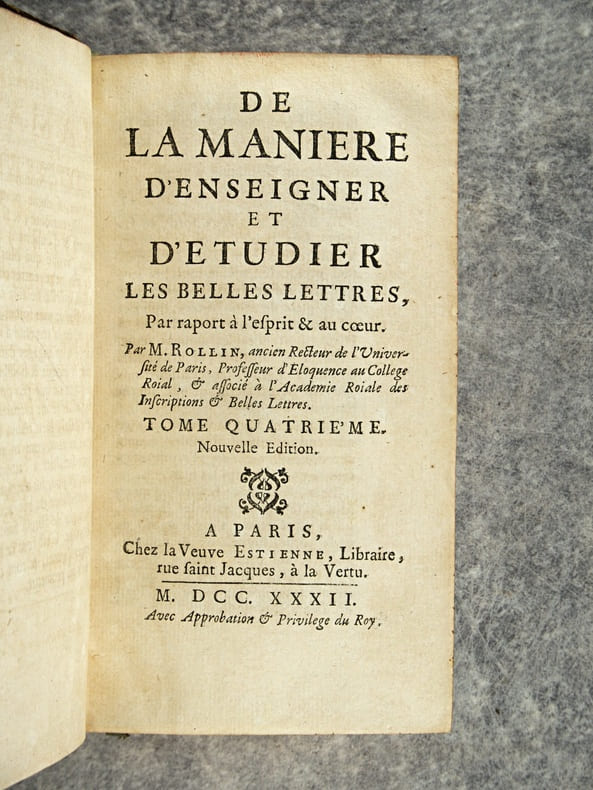 DE
LA MANIERE
D'ENSEIGNER
ET
D'ETUDIER
LES BELLES LETTRES,
Par raport à l'esprit & au cœur.

Par M. ROLLIN, ancien Recteur de l'Université de Paris, Professeur d'Eloquence au College Roial, & associé à l'Academie Roiale des Inscriptions & Belles Lettres.

TOME QUATRIE'ME.
Nouvelle Edition.

A PARIS,
Chez la Veuve ESTIENNE, Libraire, rue saint Jacques, à la Vertu.

M. DCC. XXXII.
Avec Approbation & Privilege du Roy.